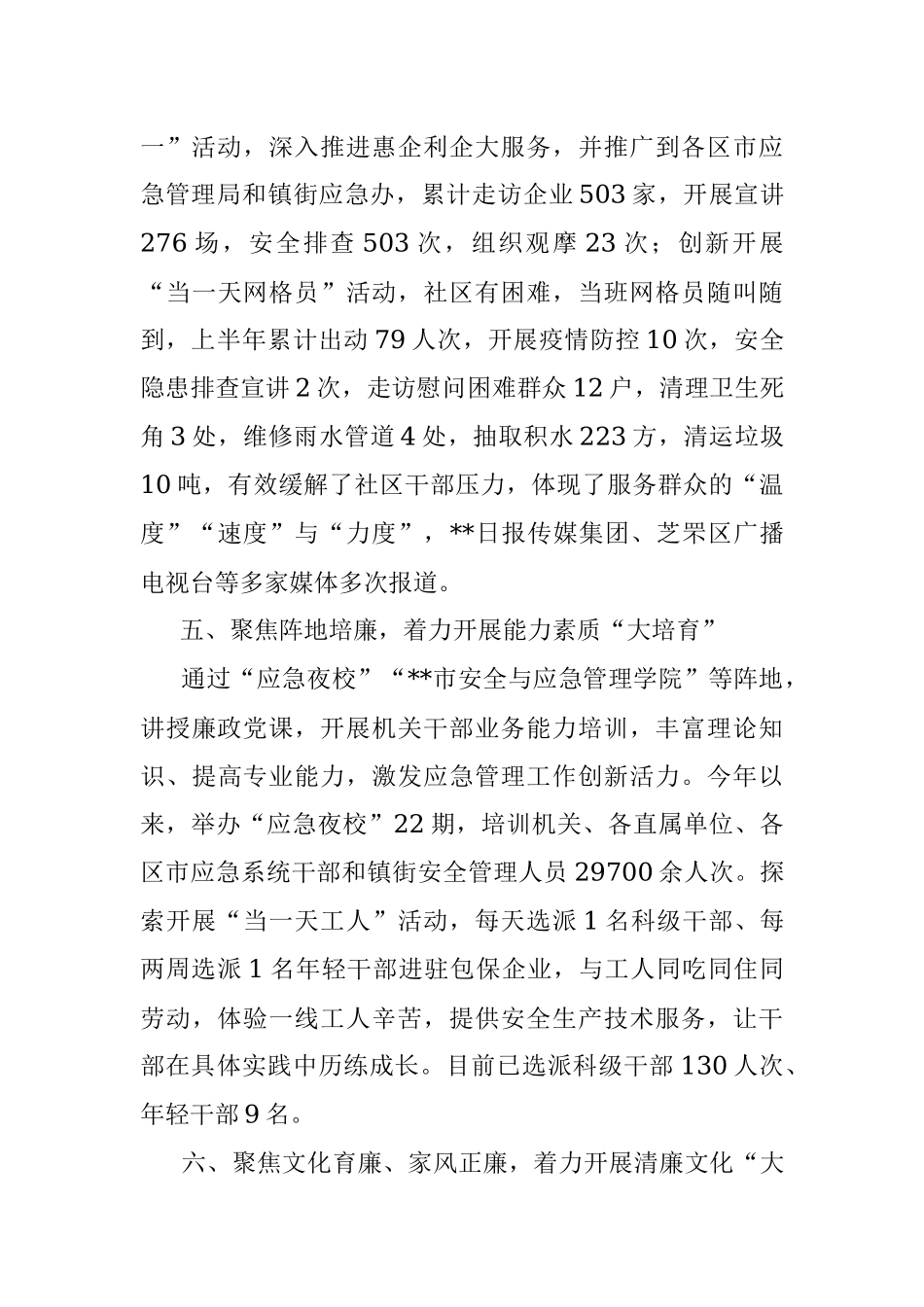 一”活动，深入推进惠企利企大服务，并推广到各区市应急管理局和镇街应急办，累计走访企业503家，开展宣讲276场，安全排查503次，组织观摩23次；创新开展“当一天网格员”活动，社区有困难，当班网格员随叫随到，上半年累计出动79人次，开展疫情防控10次，安全隐患排查宣讲2次，走访慰问困难群众12户，清理卫生死角3处，维修雨水管道4处，抽取积水223方，清运垃圾10吨，有效缓解了社区干部压力，体现了服务群众的“温度”“速度”与“力度”，**日报传媒集团、芝罘区广播电视台等多家媒体多次报道。

五、聚焦阵地培廉，着力开展能力素质“大培育”

通过“应急夜校”“**市安全与应急管理学院”等阵地，讲授廉政党课，开展机关干部业务能力培训，丰富理论知识、提高专业能力，激发应急管理工作创新活力。今年以来，举办“应急夜校”22期，培训机关、各直属单位、各区市应急系统干部和镇街安全管理人员29700余人次。探索开展“当一天工人”活动，每天选派1名科级干部、每两周选派1名年轻干部进驻包保企业，与工人同吃同住同劳动，体验一线工人辛苦，提供安全生产技术服务，让干部在具体实践中历练成长。目前已选派科级干部130人次、年轻干部9名。

六、聚焦文化育廉、家风正廉，着力开展清廉文化“大